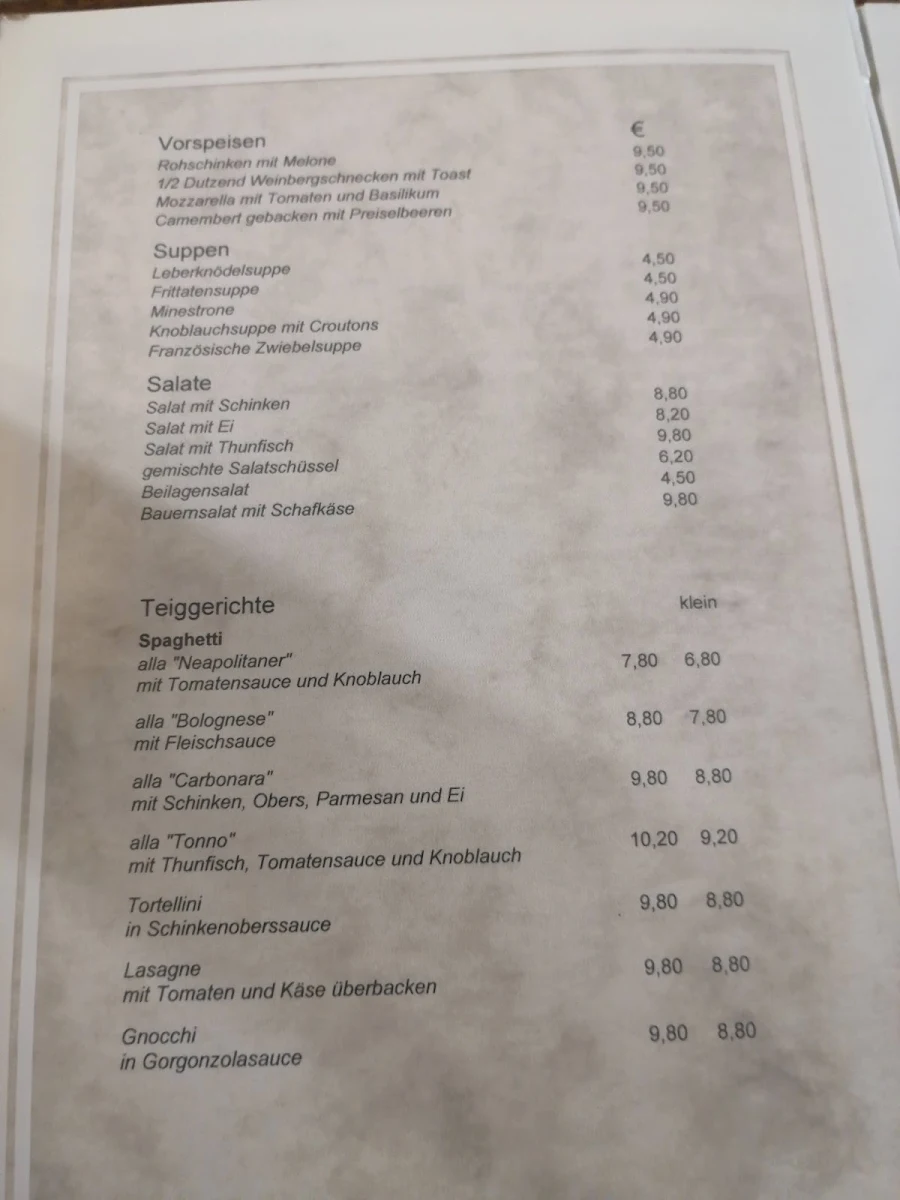 Vorspeisen €
Rohschinken mit Melone 9,50
1/2 Dutzend Weinbergschnecken mit Toast 9,50
Mozzarella mit Tomaten und Basilikum 9,50
Camembert gebacken mit Preiselbeeren 9,50

Suppen
Leberknödelsuppe 4,50
Frittatensuppe 4,50
Minestrone 4,90
Knoblauchsuppe mit Croutons 4,90
Französische Zwiebelsuppe 4,90

Salate
Salat mit Schinken 8,80
Salat mit Ei 8,20
Salat mit Thunfisch 9,80
gemischte Salatschüssel 6,20
Beilagensalat 4,50
Bauernsalat mit Schafkäse 9,80

Teiggerichte klein

Spaghetti
alla "Neapolitaner" 7,80 6,80
mit Tomatensauce und Knoblauch

alla "Bolognese" 8,80 7,80
mit Fleischsauce

alla "Carbonara" 9,80 8,80
mit Schinken, Obers, Parmesan und Ei

alla "Tonno" 10,20 9,20
mit Thunfisch, Tomatensauce und Knoblauch

Tortellini 9,80 8,80
in Schinkenoberssauce

Lasagne 9,80 8,80
mit Tomaten und Käse überbacken

Gnocchi 9,80 8,80
in Gorgonzolasauce